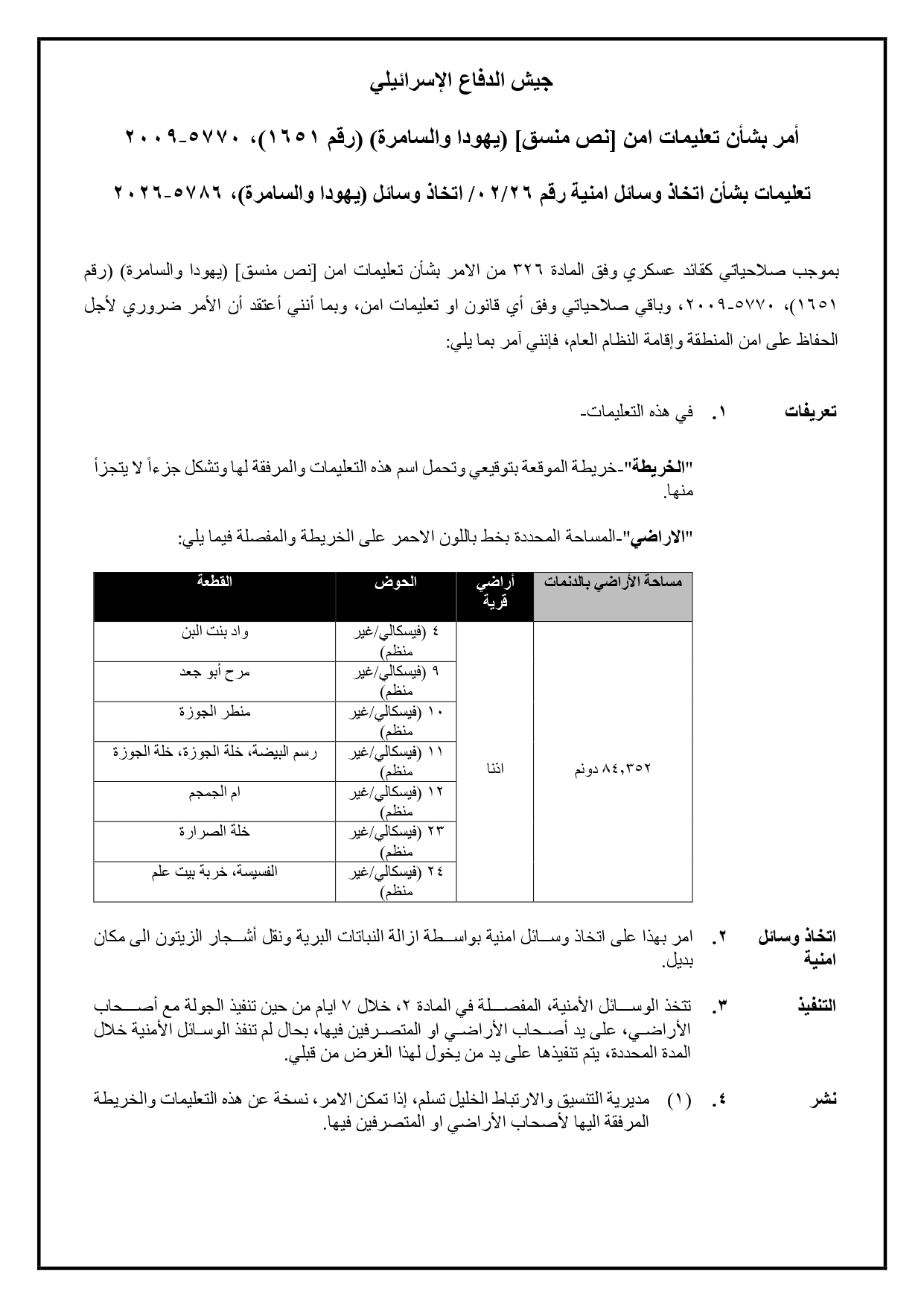 جيش الدفاع الإسرائيلي

أمر بشأن تعليمات امن [نص منسق] (يهودا والسامرة) (رقم ١٦٥١)، ٥٧٧٠-٢٠٠٩

تعليمات بشأن اتخاذ وسائل امنية رقم ٠٢/٢٦/ اتخاذ وسائل (يهودا والسامرة)، ٥٧٨٦-٢٠٢٦

بموجب صلاحياتي كقائد عسكري وفق المادة ٣٢٦ من الامر بشأن تعليمات امن [نص منسق] (يهودا والسامرة) (رقم ١٦٥١)، ٥٧٧٠-٢٠٠٩، وباقي صلاحياتي وفق أي قانون او تعليمات امن، وبما أنني أعتقد أن الأمر ضروري لأجل الحفاظ على امن المنطقة وإقامة النظام العام، فإنني آمر بما يلي:

تعريفات ١. في هذه التعليمات-

"الخريطة"-خريطة الموقعة بتوقيعي وتحمل اسم هذه التعليمات والمرفقة لها وتشكل جزءاً لا يتجزأ منها.

"الاراضي"-المساحة المحددة بخط باللون الاحمر على الخريطة والمفصلة فيما يلي:

| مساحة الأراضي بالدنمات | أراضي قرية | الحوض | القطعة |
|---|---|---|---|
| ٨٤,٣٥٢ دونم | اذنا | ٤ (فيسكالي/غير منظم) | واد بنت البن |
| | | ٩ (فيسكالي/غير منظم) | مرح أبو جعد |
| | | ١٠ (فيسكالي/غير منظم) | منطر الجوزة |
| | | ١١ (فيسكالي/غير منظم) | رسم البيضة، خلة الجوزة، خلة الجوزة |
| | | ١٢ (فيسكالي/غير منظم) | ام الجمجم |
| | | ٢٣ (فيسكالي/غير منظم) | خلة الصرارة |
| | | ٢٤ (فيسكالي/غير منظم) | الفسيسة، خربة بيت علم |

اتخاذ وسائل امنية ٢. امر بهذا على اتخاذ وسائل امنية بواسطة ازالة النباتات البرية ونقل أشجار الزيتون الى مكان بديل.

التنفيذ ٣. تتخذ الوسائل الأمنية، المفصلة في المادة ٢، خلال ٧ ايام من حين تنفيذ الجولة مع أصحاب الأراضي، على يد أصحاب الأراضي او المتصرفين فيها، بحال لم تنفذ الوسائل الأمنية خلال المدة المحددة، يتم تنفيذها على يد من يخول لهذا الغرض من قبلي.

نشر ٤. (١) مديرية التنسيق والارتباط الخليل تسلم، إذا تمكن الامر، نسخة عن هذه التعليمات والخريطة المرفقة اليها لأصحاب الأراضي او المتصرفين فيها.